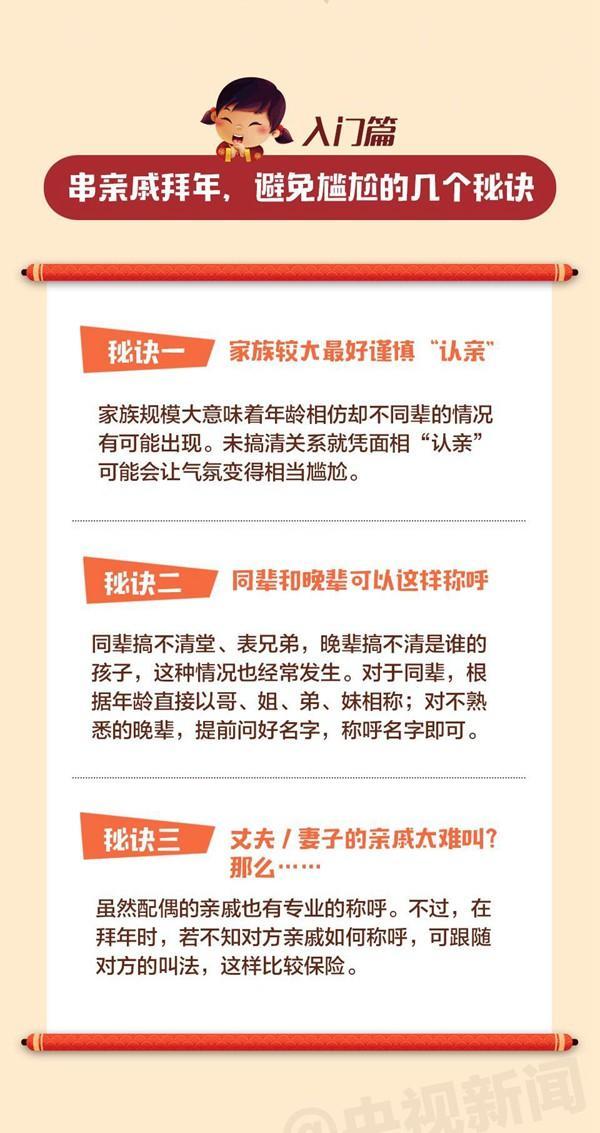 入门篇

串亲戚拜年，避免尴尬的几个秘诀

秘诀一 家族较大最好谨慎“认亲”

家族规模大意味着年龄相仿却不同辈的情况有可能出现。未搞清关系就凭面相“认亲”可能会让气氛变得相当尴尬。

秘诀二 同辈和晚辈可以这样称呼

同辈搞不清堂、表兄弟，晚辈搞不清是谁的孩子，这种情况也经常发生。对于同辈，根据年龄直接以哥、姐、弟、妹相称；对不熟悉的晚辈，提前问好名字，称呼名字即可。

秘诀三 丈夫 / 妻子的亲戚太难叫？那么……

虽然配偶的亲戚也有专业的称呼。不过，在拜年时，若不知对方亲戚如何称呼，可跟随对方的叫法，这样比较保险。

@央视新闻